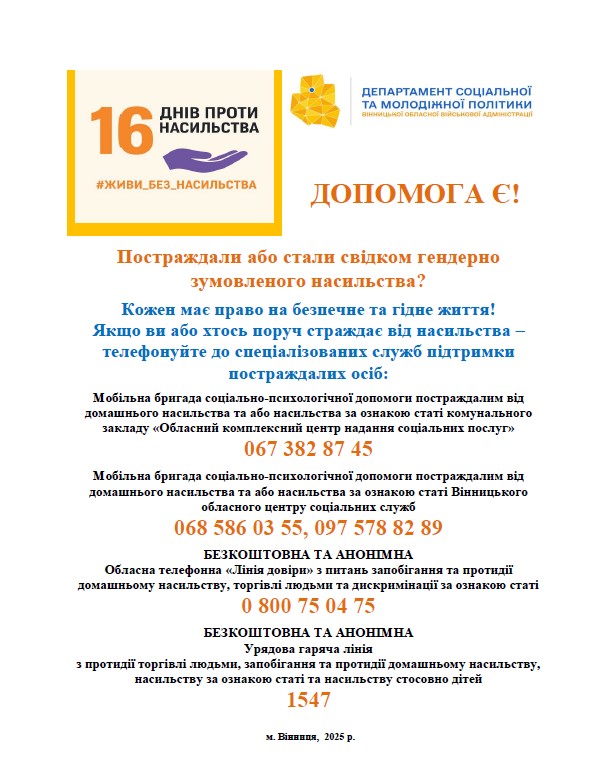 16 ДНІВ ПРОТИ НАСИЛЬСТВА

#ЖИВИ_БЕЗ_НАСИЛЬСТВА

ДЕПАРТАМЕНТ СОЦІАЛЬНОЇ ТА МОЛОДІЖНОЇ ПОЛІТИКИ
ВІННИЦЬКОЇ ОБЛАСНОЇ ВІЙСЬКОВОЇ АДМІНІСТРАЦІЇ

ДОПОМОГА Є!

Постраждали або стали свідком гендерно зумовленого насильства?

Кожен має право на безпечне та гідне життя! Якщо ви або хтось поруч страждає від насильства – телефонуйте до спеціалізованих служб підтримки постраждалих осіб:

Мобільна бригада соціально-психологічної допомоги постраждалим від домашнього насильства та або насильства за ознакою статі комунального закладу «Обласний комплексний центр надання соціальних послуг»

067 382 87 45

Мобільна бригада соціально-психологічної допомоги постраждалим від домашнього насильства та або насильства за ознакою статі Вінницького обласного центру соціальних служб

068 586 03 55, 097 578 82 89

БЕЗКОШТОВНА ТА АНОНІМНА
Обласна телефонна «Лінія довіри» з питань запобігання та протидії домашньому насильству, торгівлі людьми та дискримінації за ознакою статі

0 800 75 04 75

БЕЗКОШТОВНА ТА АНОНІМНА
Урядова гаряча лінія
з протидії торгівлі людьми, запобігання та протидії домашньому насильству, насильству за ознакою статі та насильству стосовно дітей

1547

м. Вінниця, 2025 р.